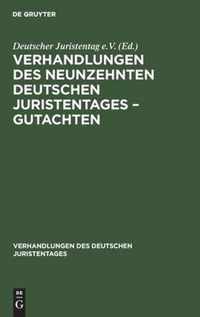 DE GRUYTER

Deutscher Juristentag e.V. (Ed.)

VERHANDLUNGEN DES NEUNZEHNTEN DEUTSCHEN JURISTENTAGES – GUTACHTEN

VERHANDLUNGEN DES DEUTSCHEN JURISTENTAGES

DE G